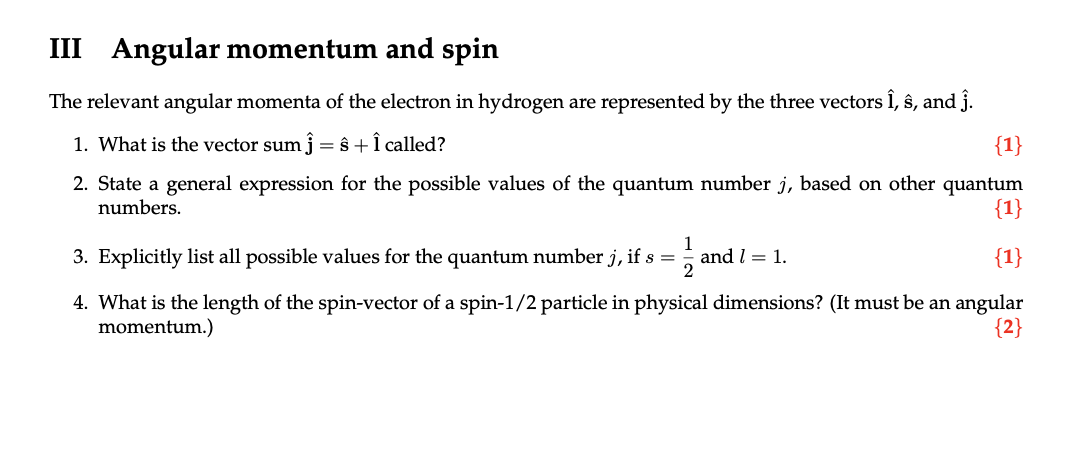 III Angular momentum and spin

The relevant angular momenta of the electron in hydrogen are represented by the three vectors $\hat{\mathbf{l}}$, $\hat{\mathbf{s}}$, and $\hat{\mathbf{j}}$.

1. What is the vector sum $\hat{\mathbf{j}} = \hat{\mathbf{s}} + \hat{\mathbf{l}}$ called? {1}

2. State a general expression for the possible values of the quantum number $j$, based on other quantum numbers. {1}

3. Explicitly list all possible values for the quantum number $j$, if $s = \frac{1}{2}$ and $l = 1$. {1}

4. What is the length of the spin-vector of a spin-1/2 particle in physical dimensions? (It must be an angular momentum.) {2}